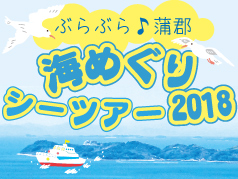 ぶらぶら♪蒲郡

海めぐり
シーツアー2018